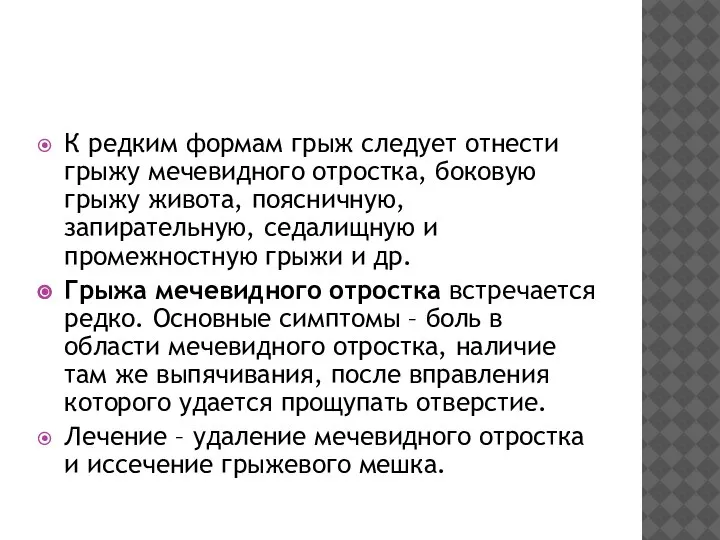 К редким формам грыж следует отнести грыжу мечевидного отростка, боковую грыжу живота, поясничную, запирательную, седалищную и промежностную грыжи и др.

Грыжа мечевидного отростка встречается редко. Основные симптомы – боль в области мечевидного отростка, наличие там же выпячивания, после вправления которого удается прощупать отверстие.

Лечение – удаление мечевидного отростка и иссечение грыжевого мешка.